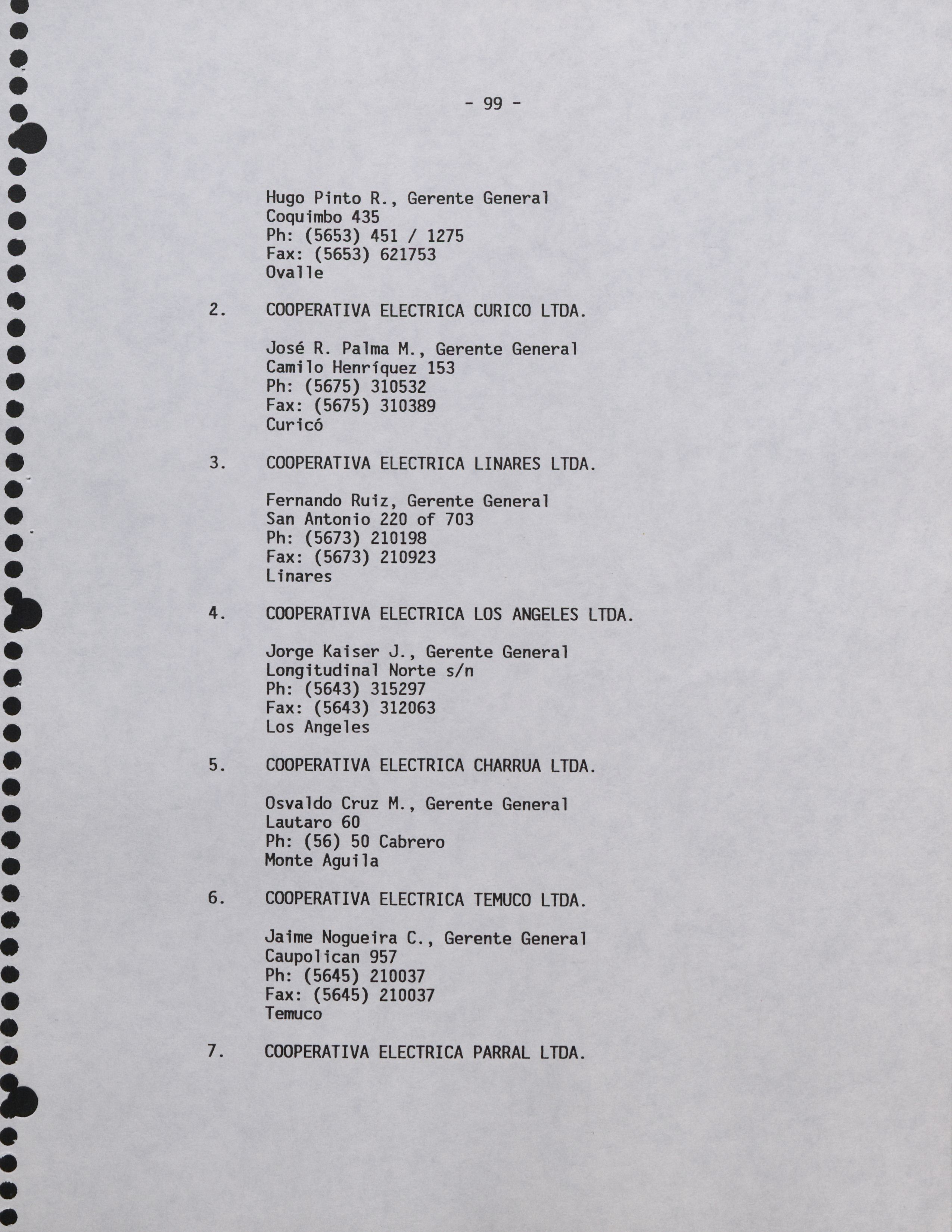 - 99 -

Hugo Pinto R., Gerente General
Coquimbo 435
Ph: (5653) 451 / 1275
Fax: (5653) 621753
Ovalle

2. COOPERATIVA ELECTRICA CURICO LTDA.

José R. Palma M., Gerente General
Camilo Henríquez 153
Ph: (5675) 310532
Fax: (5675) 310389
Curicó

3. COOPERATIVA ELECTRICA LINARES LTDA.

Fernando Ruiz, Gerente General
San Antonio 220 of 703
Ph: (5673) 210198
Fax: (5673) 210923
Linares

4. COOPERATIVA ELECTRICA LOS ANGELES LTDA.

Jorge Kaiser J., Gerente General
Longitudinal Norte s/n
Ph: (5643) 315297
Fax: (5643) 312063
Los Angeles

5. COOPERATIVA ELECTRICA CHARRUA LTDA.

Osvaldo Cruz M., Gerente General
Lautaro 60
Ph: (56) 50 Cabrero
Monte Aguila

6. COOPERATIVA ELECTRICA TEMUCO LTDA.

Jaime Nogueira C., Gerente General
Caupolican 957
Ph: (5645) 210037
Fax: (5645) 210037
Temuco

7. COOPERATIVA ELECTRICA PARRAL LTDA.